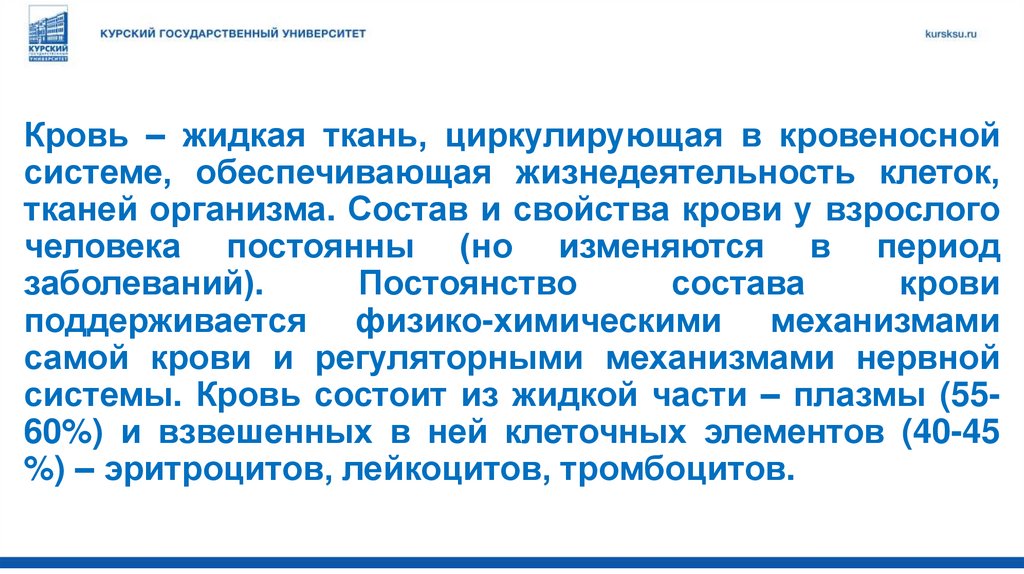 КУРСКИЙ ГОСУДАРСТВЕННЫЙ УНИВЕРСИТЕТ

КУРСКИЙ ГОСУДАРСТВЕННЫЙ УНИВЕРСИТЕТ

kursksu.ru

Кровь – жидкая ткань, циркулирующая в кровеносной системе, обеспечивающая жизнедеятельность клеток, тканей организма. Состав и свойства крови у взрослого человека постоянны (но изменяются в период заболеваний). Постоянство состава крови поддерживается физико-химическими механизмами самой крови и регуляторными механизмами нервной системы. Кровь состоит из жидкой части – плазмы (55-60%) и взвешенных в ней клеточных элементов (40-45 %) – эритроцитов, лейкоцитов, тромбоцитов.